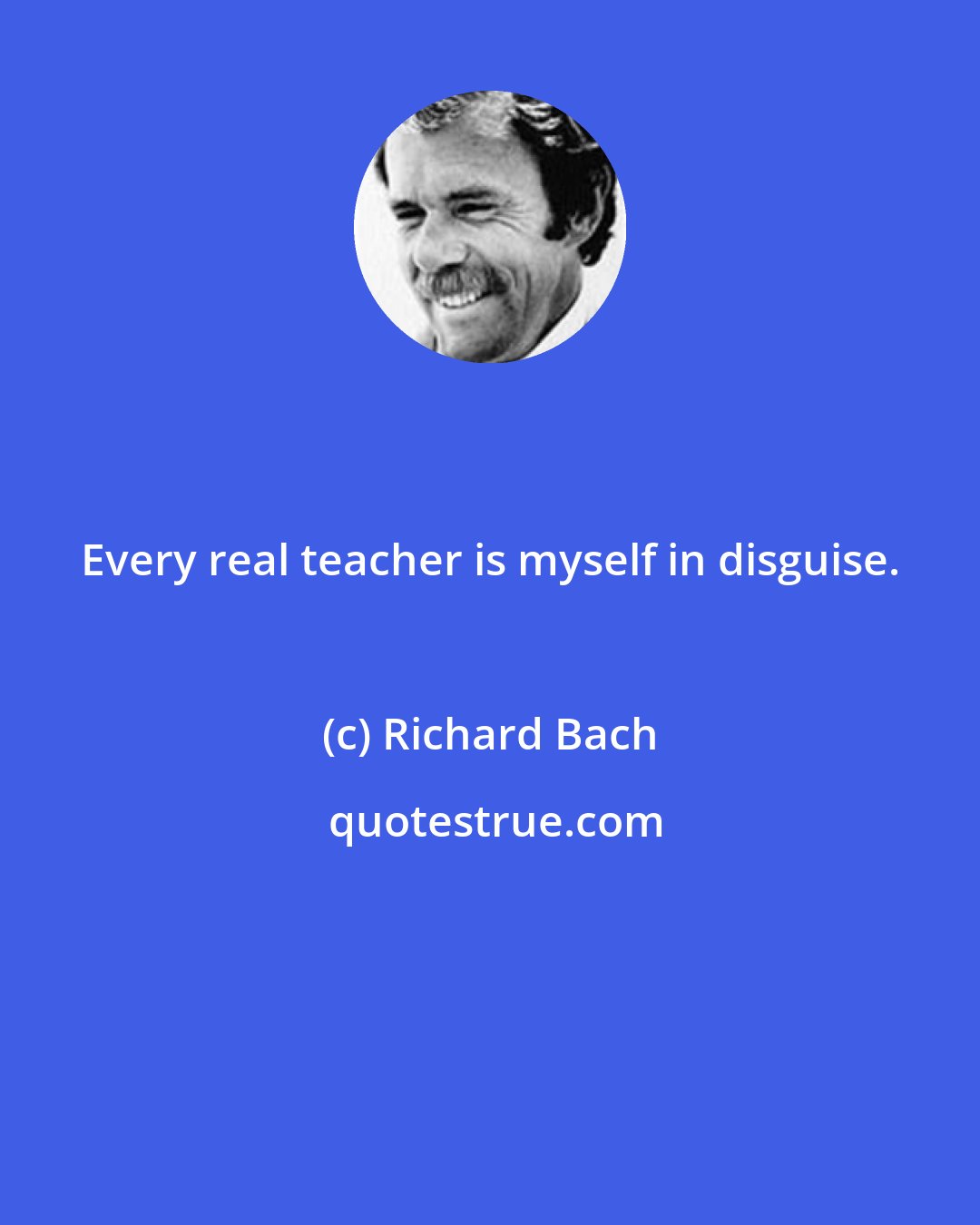 Every real teacher is myself in disguise.

(c) Richard Bach

quotestrue.com